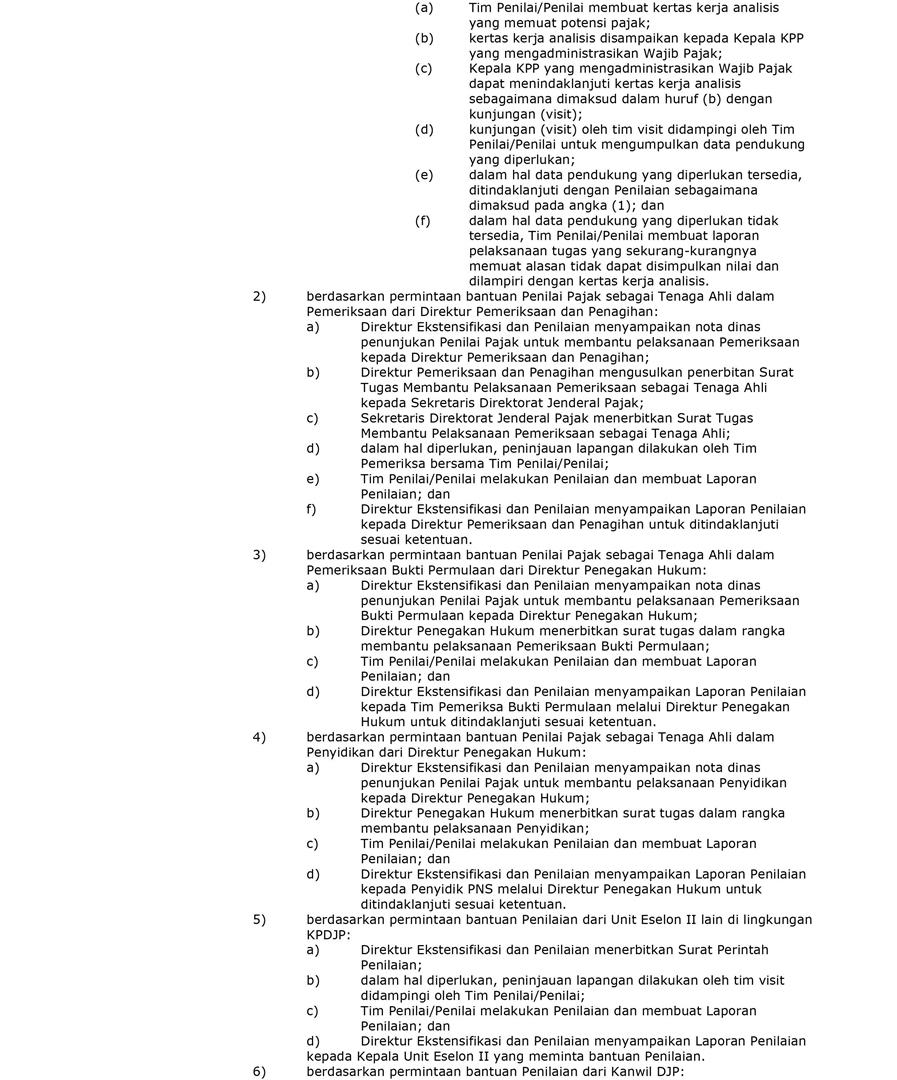 (a) Tim Penilai/Penilai membuat kertas kerja analisis yang memuat potensi pajak;
(b) kertas kerja analisis disampaikan kepada Kepala KPP yang mengadministrasikan Wajib Pajak;
(c) Kepala KPP yang mengadministrasikan Wajib Pajak dapat menindaklanjuti kertas kerja analisis sebagaimana dimaksud dalam huruf (b) dengan kunjungan (visit);
(d) kunjungan (visit) oleh tim visit didampingi oleh Tim Penilai/Penilai untuk mengumpulkan data pendukung yang diperlukan;
(e) dalam hal data pendukung yang diperlukan tersedia, ditindaklanjuti dengan Penilaian sebagaimana dimaksud pada angka (1); dan
(f) dalam hal data pendukung yang diperlukan tidak tersedia, Tim Penilai/Penilai membuat laporan pelaksanaan tugas yang sekurang-kurangnya memuat alasan tidak dapat disimpulkan nilai dan dilampiri dengan kertas kerja analisis.

2) berdasarkan permintaan bantuan Penilai Pajak sebagai Tenaga Ahli dalam Pemeriksaan dari Direktur Pemeriksaan dan Penagihan:
a) Direktur Ekstensifikasi dan Penilaian menyampaikan nota dinas penunjukan Penilai Pajak untuk membantu pelaksanaan Pemeriksaan kepada Direktur Pemeriksaan dan Penagihan;
b) Direktur Pemeriksaan dan Penagihan mengusulkan penerbitan Surat Tugas Membantu Pelaksanaan Pemeriksaan sebagai Tenaga Ahli kepada Sekretaris Direktorat Jenderal Pajak;
c) Sekretaris Direktorat Jenderal Pajak menerbitkan Surat Tugas Membantu Pelaksanaan Pemeriksaan sebagai Tenaga Ahli;
d) dalam hal diperlukan, peninjauan lapangan dilakukan oleh Tim Pemeriksa bersama Tim Penilai/Penilai;
e) Tim Penilai/Penilai melakukan Penilaian dan membuat Laporan Penilaian; dan
f) Direktur Ekstensifikasi dan Penilaian menyampaikan Laporan Penilaian kepada Direktur Pemeriksaan dan Penagihan untuk ditindaklanjuti sesuai ketentuan.

3) berdasarkan permintaan bantuan Penilai Pajak sebagai Tenaga Ahli dalam Pemeriksaan Bukti Permulaan dari Direktur Penegakan Hukum:
a) Direktur Ekstensifikasi dan Penilaian menyampaikan nota dinas penunjukan Penilai Pajak untuk membantu pelaksanaan Pemeriksaan Bukti Permulaan kepada Direktur Penegakan Hukum;
b) Direktur Penegakan Hukum menerbitkan surat tugas dalam rangka membantu pelaksanaan Pemeriksaan Bukti Permulaan;
c) Tim Penilai/Penilai melakukan Penilaian dan membuat Laporan Penilaian; dan
d) Direktur Ekstensifikasi dan Penilaian menyampaikan Laporan Penilaian kepada Tim Pemeriksa Bukti Permulaan melalui Direktur Penegakan Hukum untuk ditindaklanjuti sesuai ketentuan.

4) berdasarkan permintaan bantuan Penilai Pajak sebagai Tenaga Ahli dalam Penyidikan dari Direktur Penegakan Hukum:
a) Direktur Ekstensifikasi dan Penilaian menyampaikan nota dinas penunjukan Penilai Pajak untuk membantu pelaksanaan Penyidikan kepada Direktur Penegakan Hukum;
b) Direktur Penegakan Hukum menerbitkan surat tugas dalam rangka membantu pelaksanaan Penyidikan;
c) Tim Penilai/Penilai melakukan Penilaian dan membuat Laporan Penilaian; dan
d) Direktur Ekstensifikasi dan Penilaian menyampaikan Laporan Penilaian kepada Penyidik PNS melalui Direktur Penegakan Hukum untuk ditindaklanjuti sesuai ketentuan.

5) berdasarkan permintaan bantuan Penilaian dari Unit Eselon II lain di lingkungan KPDJP:
a) Direktur Ekstensifikasi dan Penilaian menerbitkan Surat Perintah Penilaian;
b) dalam hal diperlukan, peninjauan lapangan dilakukan oleh tim visit didampingi oleh Tim Penilai/Penilai;
c) Tim Penilai/Penilai melakukan Penilaian dan membuat Laporan Penilaian; dan
d) Direktur Ekstensifikasi dan Penilaian menyampaikan Laporan Penilaian kepada Kepala Unit Eselon II yang meminta bantuan Penilaian.

6) berdasarkan permintaan bantuan Penilaian dari Kanwil DJP: